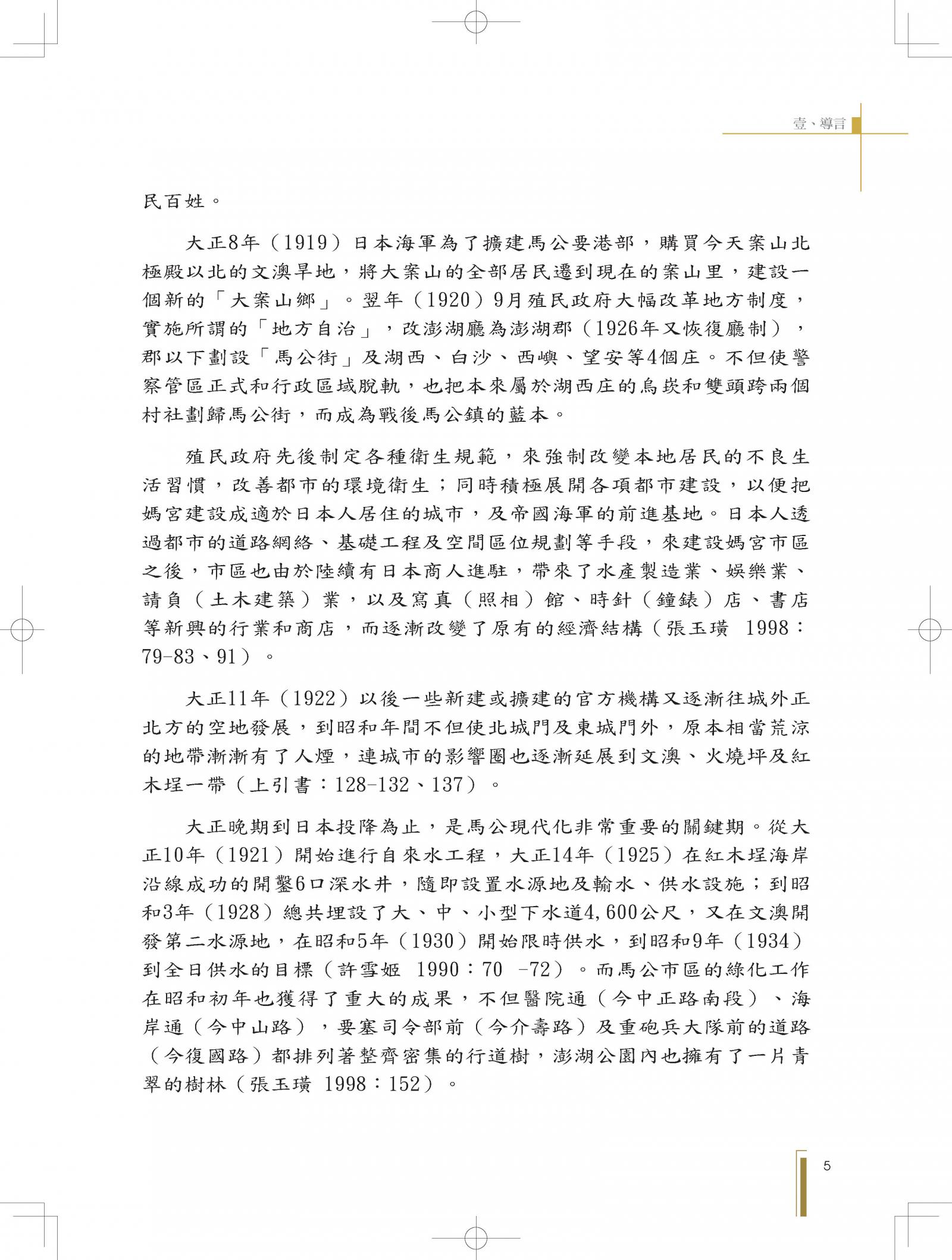 壹、導言

民百姓。

大正8年（1919）日本海軍為了擴建馬公要港部，購買今天案山北極殿以北的文澳旱地，將大案山的全部居民遷到現在的案山里，建設一個新的「大案山鄉」。翌年（1920）9月殖民政府大幅改革地方制度，實施所謂的「地方自治」，改澎湖廳為澎湖郡（1926年又恢復廳制），郡以下劃設「馬公街」及湖西、白沙、西嶼、望安等4個庄。不但使警察管區正式和行政區域脫軌，也把本來屬於湖西庄的烏崁和雙頭跨兩個村社劃歸馬公街，而成為戰後馬公鎮的藍本。

殖民政府先後制定各種衛生規範，來強制改變本地居民的不良生活習慣，改善都市的環境衛生；同時積極展開各項都市建設，以便把媽宮建設成適於日本人居住的城市，及帝國海軍的前進基地。日本人透過都市的道路網絡、基礎工程及空間區位規劃等手段，來建設媽宮市區之後，市區也由於陸續有日本商人進駐，帶來了水產製造業、娛樂業、請負（土木建築）業，以及寫真（照相）館、時針（鐘錶）店、書店等新興的行業和商店，而逐漸改變了原有的經濟結構（張玉璜 1998：79-83、91）。

大正11年（1922）以後一些新建或擴建的官方機構又逐漸往城外正北方的空地發展，到昭和年間不但使北城門及東城門外，原本相當荒涼的地帶漸漸有了人煙，連城市的影響圈也逐漸延展到文澳、火燒坪及紅木埕一帶（上引書：128-132、137）。

大正晚期到日本投降為止，是馬公現代化非常重要的關鍵期。從大正10年（1921）開始進行自來水工程，大正14年（1925）在紅木埕海岸沿線成功的開鑿6口深水井，隨即設置水源地及輸水、供水設施；到昭和3年（1928）總共埋設了大、中、小型下水道4,600公尺，又在文澳開發第二水源地，在昭和5年（1930）開始限時供水，到昭和9年（1934）到全日供水的目標（許雪姬 1990：70 -72）。而馬公市區的綠化工作在昭和初年也獲得了重大的成果，不但醫院通（今中正路南段）、海岸通（今中山路），要塞司令部前（今介壽路）及重砲兵大隊前的道路（今復國路）都排列著整齊密集的行道樹，澎湖公園內也擁有了一片青翠的樹林（張玉璜 1998：152）。

5